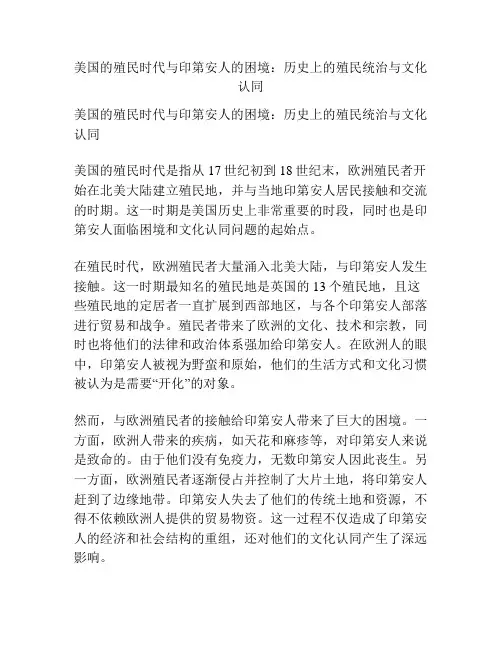 美国的殖民时代与印第安人的困境：历史上的殖民统治与文化认同

美国的殖民时代与印第安人的困境：历史上的殖民统治与文化认同

美国的殖民时代是指从 17 世纪初到 18 世纪末，欧洲殖民者开始在北美大陆建立殖民地，并与当地印第安人居民接触和交流的时期。这一时期是美国历史上非常重要的时段，同时也是印第安人面临困境和文化认同问题的起始点。

在殖民时代，欧洲殖民者大量涌入北美大陆，与印第安人发生接触。这一时期最知名的殖民地是英国的 13 个殖民地，且这些殖民地的定居者一直扩展到西部地区，与各个印第安人部落进行贸易和战争。殖民者带来了欧洲的文化、技术和宗教，同时也将他们的法律和政治体系强加给印第安人。在欧洲人的眼中，印第安人被视为野蛮和原始，他们的生活方式和文化习惯被认为是需要“开化”的对象。

然而，与欧洲殖民者的接触给印第安人带来了巨大的困境。一方面，欧洲人带来的疾病，如天花和麻疹等，对印第安人来说是致命的。由于他们没有免疫力，无数印第安人因此丧生。另一方面，欧洲殖民者逐渐侵占并控制了大片土地，将印第安人赶到了边缘地带。印第安人失去了他们的传统土地和资源，不得不依赖欧洲人提供的贸易物资。这一过程不仅造成了印第安人的经济和社会结构的重组，还对他们的文化认同产生了深远影响。